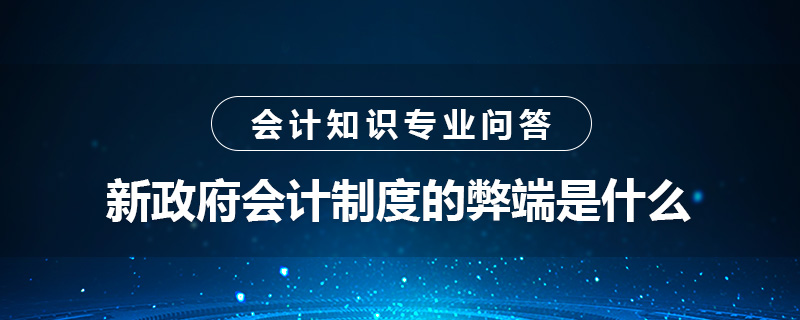 会计知识专业问答

新政府会计制度的弊端是什么